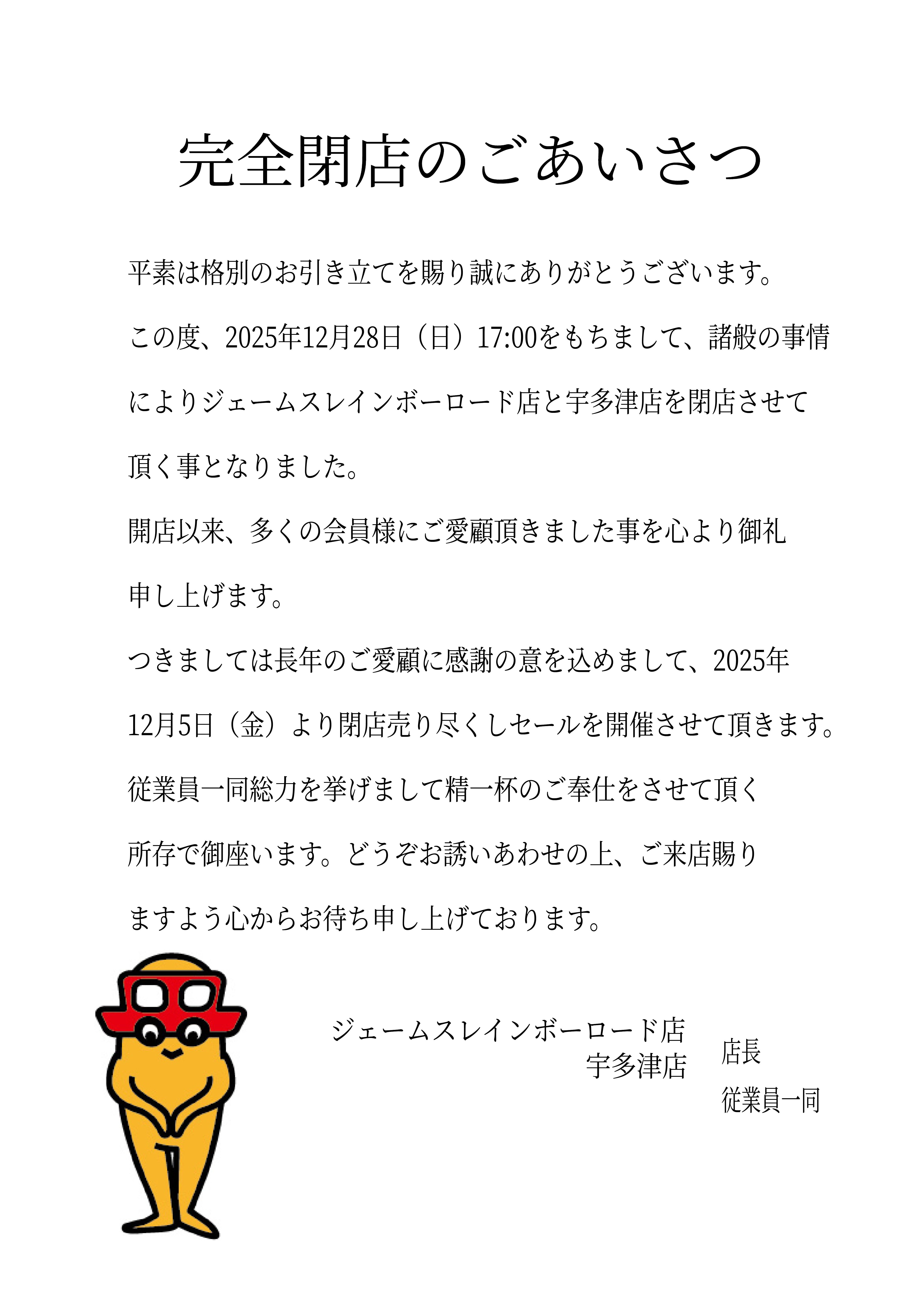 完全閉店のごあいさつ

平素は格別のお引き立てを賜り誠にありがとうございます。

この度、2025年12月28日（日）17:00をもちまして、諸般の事情によりジェームスレインボーロード店と宇多津店を閉店させて頂く事となりました。

開店以来、多くの会員様にご愛顧頂きました事を心より御礼申し上げます。

つきましては長年のご愛顧に感謝の意を込めまして、2025年12月5日（金）より閉店売り尽くしセールを開催させて頂きます。

従業員一同総力を挙げまして精一杯のご奉仕をさせて頂く所存で御座います。どうぞお誘いあわせの上、ご来店賜りますよう心からお待ち申し上げております。

ジェームスレインボーロード店
宇多津店

店長
従業員一同